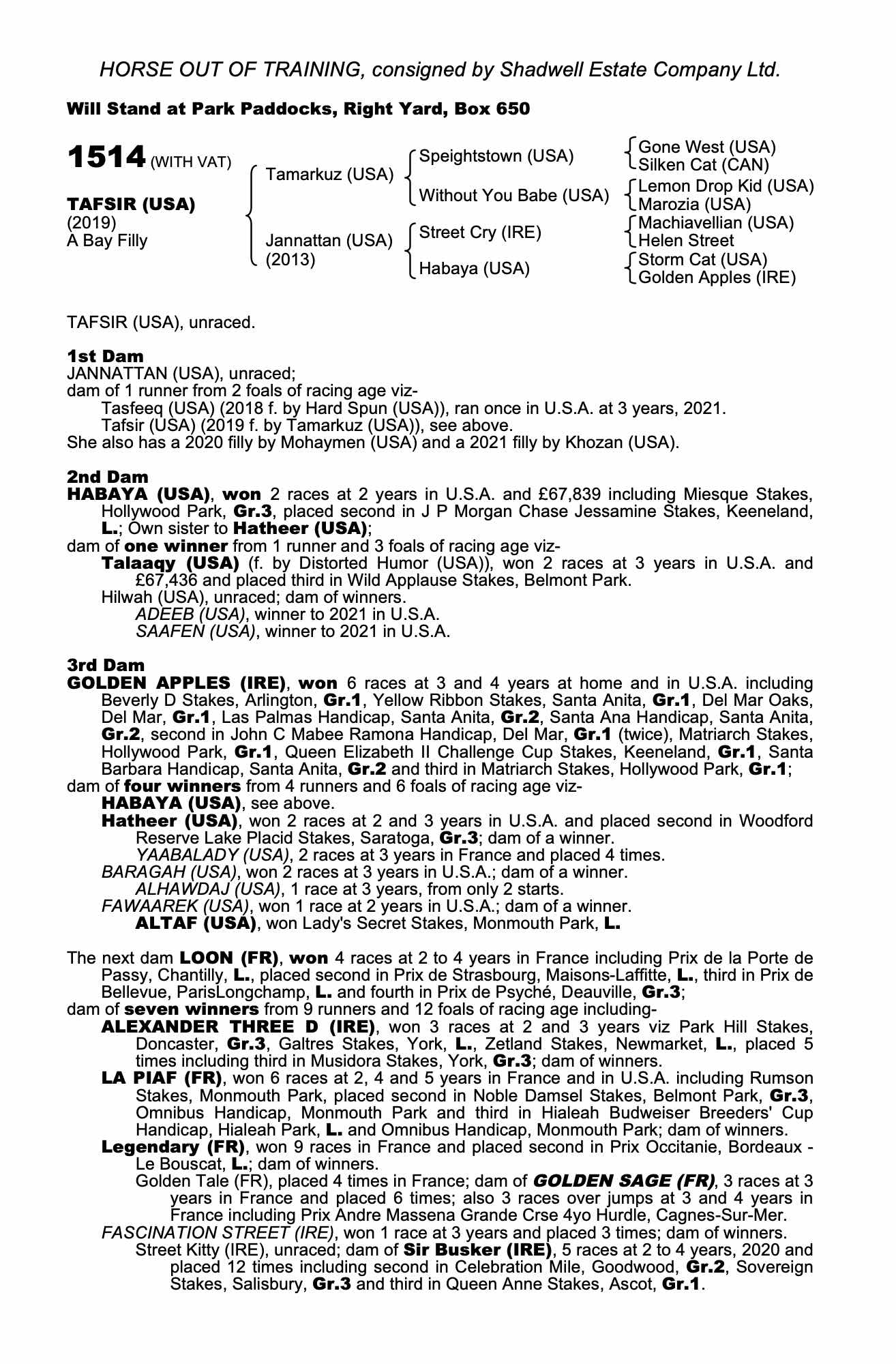 HORSE OUT OF TRAINING, consigned by Shadwell Estate Company Ltd.

Will Stand at Park Paddocks, Right Yard, Box 650

1514 (WITH VAT)

TAFSIR (USA)
(2019)
A Bay Filly

Tamarkuz (USA)
Jannattan (USA)
(2013)

Speightstown (USA)
Without You Babe (USA)
Street Cry (IRE)
Habaya (USA)

Gone West (USA)
Silken Cat (CAN)
Lemon Drop Kid (USA)
Marozia (USA)
Machiavellian (USA)
Helen Street
Storm Cat (USA)
Golden Apples (IRE)

TAFSIR (USA), unraced.

1st Dam
JANNATTAN (USA), unraced;
dam of 1 runner from 2 foals of racing age viz-
Tasfeeq (USA) (2018 f. by Hard Spun (USA)), ran once in U.S.A. at 3 years, 2021.
Tafsir (USA) (2019 f. by Tamarkuz (USA)), see above.
She also has a 2020 filly by Mohaymen (USA) and a 2021 filly by Khozan (USA).

2nd Dam
HABAYA (USA), won 2 races at 2 years in U.S.A. and £67,839 including Miesque Stakes, Hollywood Park, Gr.3, placed second in J P Morgan Chase Jessamine Stakes, Keeneland, L.; Own sister to Hatheer (USA);
dam of one winner from 1 runner and 3 foals of racing age viz-
Talaaqy (USA) (f. by Distorted Humor (USA)), won 2 races at 3 years in U.S.A. and £67,436 and placed third in Wild Applause Stakes, Belmont Park.
Hilwah (USA), unraced; dam of winners.
ADEEB (USA), winner to 2021 in U.S.A.
SAAFEN (USA), winner to 2021 in U.S.A.

3rd Dam
GOLDEN APPLES (IRE), won 6 races at 3 and 4 years at home and in U.S.A. including Beverly D Stakes, Arlington, Gr.1, Yellow Ribbon Stakes, Santa Anita, Gr.1, Del Mar Oaks, Del Mar, Gr.1, Las Palmas Handicap, Santa Anita, Gr.2, Santa Ana Handicap, Santa Anita, Gr.2, second in John C Mabee Ramona Handicap, Del Mar, Gr.1 (twice), Matriarch Stakes, Hollywood Park, Gr.1, Queen Elizabeth II Challenge Cup Stakes, Keeneland, Gr.1, Santa Barbara Handicap, Santa Anita, Gr.2 and third in Matriarch Stakes, Hollywood Park, Gr.1;
dam of four winners from 4 runners and 6 foals of racing age viz-
HABAYA (USA), see above.
Hatheer (USA), won 2 races at 2 and 3 years in U.S.A. and placed second in Woodford Reserve Lake Placid Stakes, Saratoga, Gr.3; dam of a winner.
YAABALADY (USA), 2 races at 3 years in France and placed 4 times.
BARAGAH (USA), won 2 races at 3 years in U.S.A.; dam of a winner.
ALHAWDAJ (USA), 1 race at 3 years, from only 2 starts.
FAWAAREK (USA), won 1 race at 2 years in U.S.A.; dam of a winner.
ALTAF (USA), won Lady's Secret Stakes, Monmouth Park, L.

The next dam LOON (FR), won 4 races at 2 to 4 years in France including Prix de la Porte de Passy, Chantilly, L., placed second in Prix de Strasbourg, Maisons-Laffitte, L., third in Prix de Bellevue, ParisLongchamp, L. and fourth in Prix de Psyché, Deauville, Gr.3;
dam of seven winners from 9 runners and 12 foals of racing age including-
ALEXANDER THREE D (IRE), won 3 races at 2 and 3 years viz Park Hill Stakes, Doncaster, Gr.3, Galtres Stakes, York, L., Zetland Stakes, Newmarket, L., placed 5 times including third in Musidora Stakes, York, Gr.3; dam of winners.
LA PIAF (FR), won 6 races at 2, 4 and 5 years in France and in U.S.A. including Rumson Stakes, Monmouth Park, placed second in Noble Damsel Stakes, Belmont Park, Gr.3, Omnibus Handicap, Monmouth Park and third in Hialeah Budweiser Breeders' Cup Handicap, Hialeah Park, L. and Omnibus Handicap, Monmouth Park; dam of winners.
Legendary (FR), won 9 races in France and placed second in Prix Occitanie, Bordeaux - Le Bouscat, L.; dam of winners.
Golden Tale (FR), placed 4 times in France; dam of GOLDEN SAGE (FR), 3 races at 3 years in France and placed 6 times; also 3 races over jumps at 3 and 4 years in France including Prix Andre Massena Grande Crse 4yo Hurdle, Cagnes-Sur-Mer.
FASCINATION STREET (IRE), won 1 race at 3 years and placed 3 times; dam of winners.
Street Kitty (IRE), unraced; dam of Sir Busker (IRE), 5 races at 2 to 4 years, 2020 and placed 12 times including second in Celebration Mile, Goodwood, Gr.2, Sovereign Stakes, Salisbury, Gr.3 and third in Queen Anne Stakes, Ascot, Gr.1.